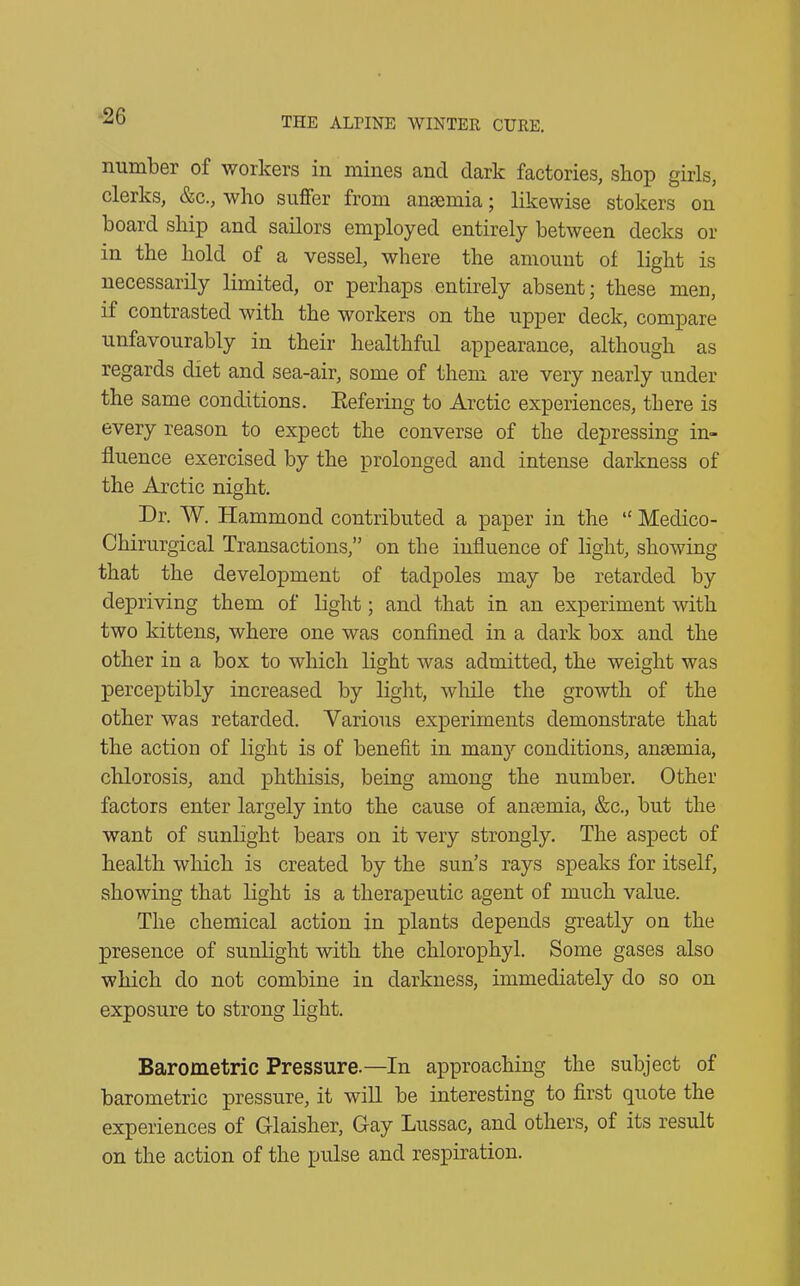 26

THE ALPINE WINTER CURE.

number of workers in mines and dark factories, shop girls, clerks, &c., who suffer from anæmia; likewise stokers on board ship and sailors employed entirely between decks or in the hold of a vessel, where the amount of light is necessarily limited, or perhaps entirely absent; these men, if contrasted with the workers on the upper deck, compare unfavourably in their healthful appearance, although as regards diet and sea-air, some of them are very nearly under the same conditions. Refering to Arctic experiences, there is every reason to expect the converse of the depressing influence exercised by the prolonged and intense darkness of the Arctic night.

Dr. W. Hammond contributed a paper in the "Medico-Chirurgical Transactions," on the influence of light, showing that the development of tadpoles may be retarded by depriving them of light; and that in an experiment with two kittens, where one was confined in a dark box and the other in a box to which light was admitted, the weight was perceptibly increased by light, while the growth of the other was retarded. Various experiments demonstrate that the action of light is of benefit in many conditions, anæmia, chlorosis, and phthisis, being among the number. Other factors enter largely into the cause of anæmia, &c., but the want of sunlight bears on it very strongly. The aspect of health which is created by the sun's rays speaks for itself, showing that light is a therapeutic agent of much value.

The chemical action in plants depends greatly on the presence of sunlight with the chlorophyl. Some gases also which do not combine in darkness, immediately do so on exposure to strong light.

Barometric Pressure.—In approaching the subject of barometric pressure, it will be interesting to first quote the experiences of Glaisher, Gay Lussac, and others, of its result on the action of the pulse and respiration.